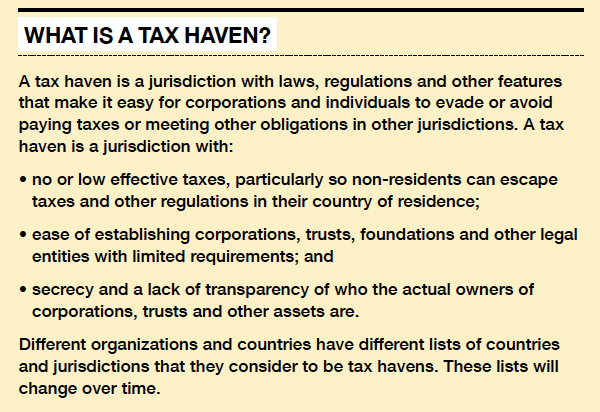 WHAT IS A TAX HAVEN?

A tax haven is a jurisdiction with laws, regulations and other features that make it easy for corporations and individuals to evade or avoid paying taxes or meeting other obligations in other jurisdictions. A tax haven is a jurisdiction with:

• no or low effective taxes, particularly so non-residents can escape taxes and other regulations in their country of residence;

• ease of establishing corporations, trusts, foundations and other legal entities with limited requirements; and

• secrecy and a lack of transparency of who the actual owners of corporations, trusts and other assets are.

Different organizations and countries have different lists of countries and jurisdictions that they consider to be tax havens. These lists will change over time.